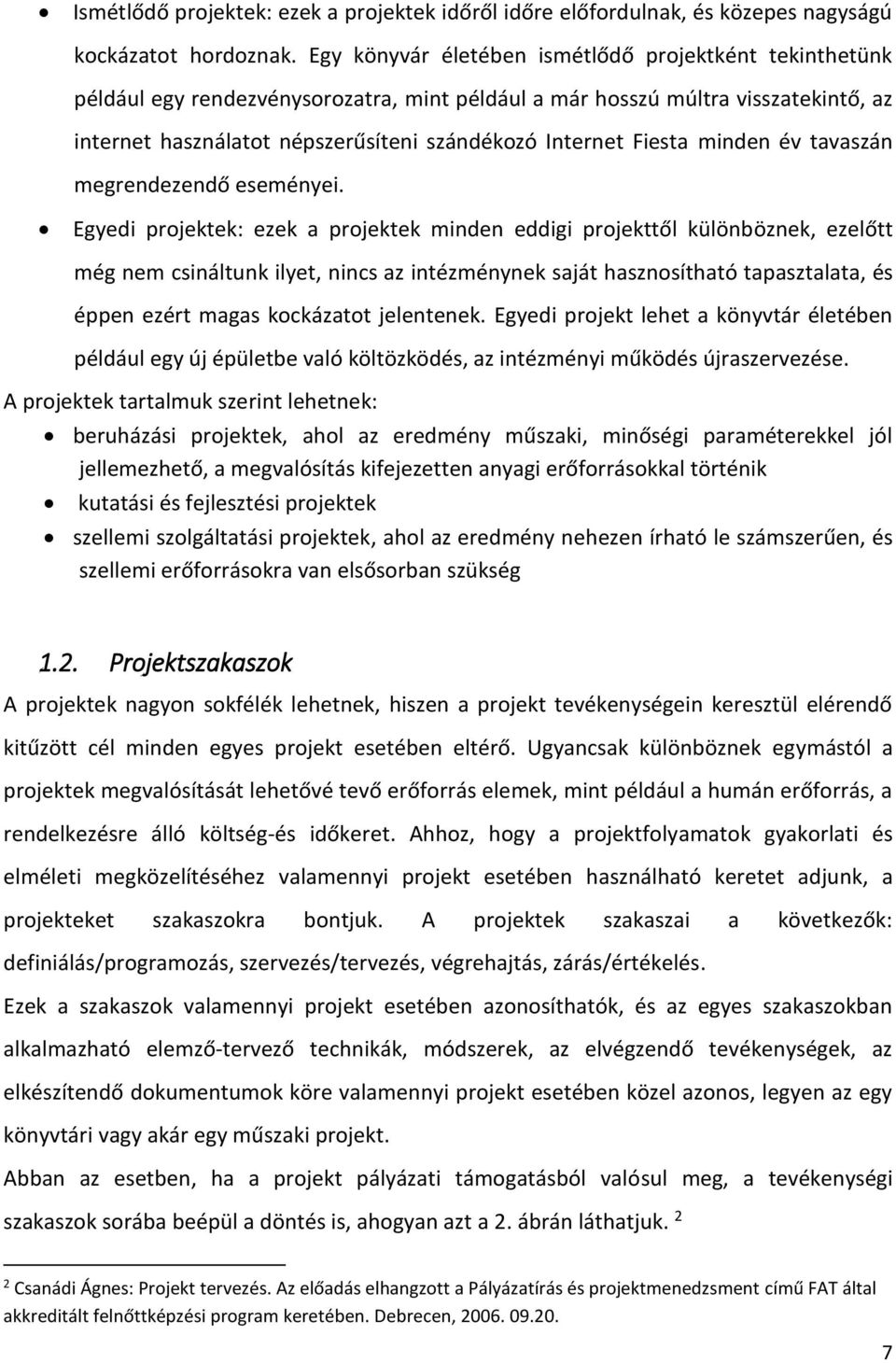 • Ismétlődő projektek: ezek a projektek időről időre előfordulnak, és közepes nagyságú kockázatot hordoznak. Egy könyvár életében ismétlődő projektként tekinthetünk például egy rendezvénysorozatra, mint például a már hosszú múltra visszatekintő, az internet használatot népszerűsíteni szándékozó Internet Fiesta minden év tavaszán megrendezendő eseményei.

• Egyedi projektek: ezek a projektek minden eddigi projekttől különböznek, ezelőtt még nem csináltunk ilyet, nincs az intézménynek saját hasznosítható tapasztalata, és éppen ezért magas kockázatot jelentenek. Egyedi projekt lehet a könyvtár életében például egy új épületbe való költözködés, az intézményi működés újraszervezése.

A projektek tartalmuk szerint lehetnek:

• beruházási projektek, ahol az eredmény műszaki, minőségi paraméterekkel jól jellemezhető, a megvalósítás kifejezetten anyagi erőforrásokkal történik

• kutatási és fejlesztési projektek

• szellemi szolgáltatási projektek, ahol az eredmény nehezen írható le számszerűen, és szellemi erőforrásokra van elsősorban szükség

1.2. Projektszakaszok

A projektek nagyon sokfélék lehetnek, hiszen a projekt tevékenységein keresztül elérendő kitűzött cél minden egyes projekt esetében eltérő. Ugyancsak különböznek egymástól a projektek megvalósítását lehetővé tevő erőforrás elemek, mint például a humán erőforrás, a rendelkezésre álló költség-és időkeret. Ahhoz, hogy a projektfolyamatok gyakorlati és elméleti megközelítéséhez valamennyi projekt esetében használható keretet adjunk, a projekteket szakaszokra bontjuk. A projektek szakaszai a következők: definiálás/programozás, szervezés/tervezés, végrehajtás, zárás/értékelés.

Ezek a szakaszok valamennyi projekt esetében azonosíthatók, és az egyes szakaszokban alkalmazható elemző-tervező technikák, módszerek, az elvégzendő tevékenységek, az elkészítendő dokumentumok köre valamennyi projekt esetében közel azonos, legyen az egy könyvtári vagy akár egy műszaki projekt.

Abban az esetben, ha a projekt pályázati támogatásból valósul meg, a tevékenységi szakaszok sorába beépül a döntés is, ahogyan azt a 2. ábrán láthatjuk. $^2$

$^2$ Csanádi Ágnes: Projekt tervezés. Az előadás elhangzott a Pályázatírás és projektmenedzsment című FAT által akkreditált felnőttképzési program keretében. Debrecen, 2006. 09.20.

7